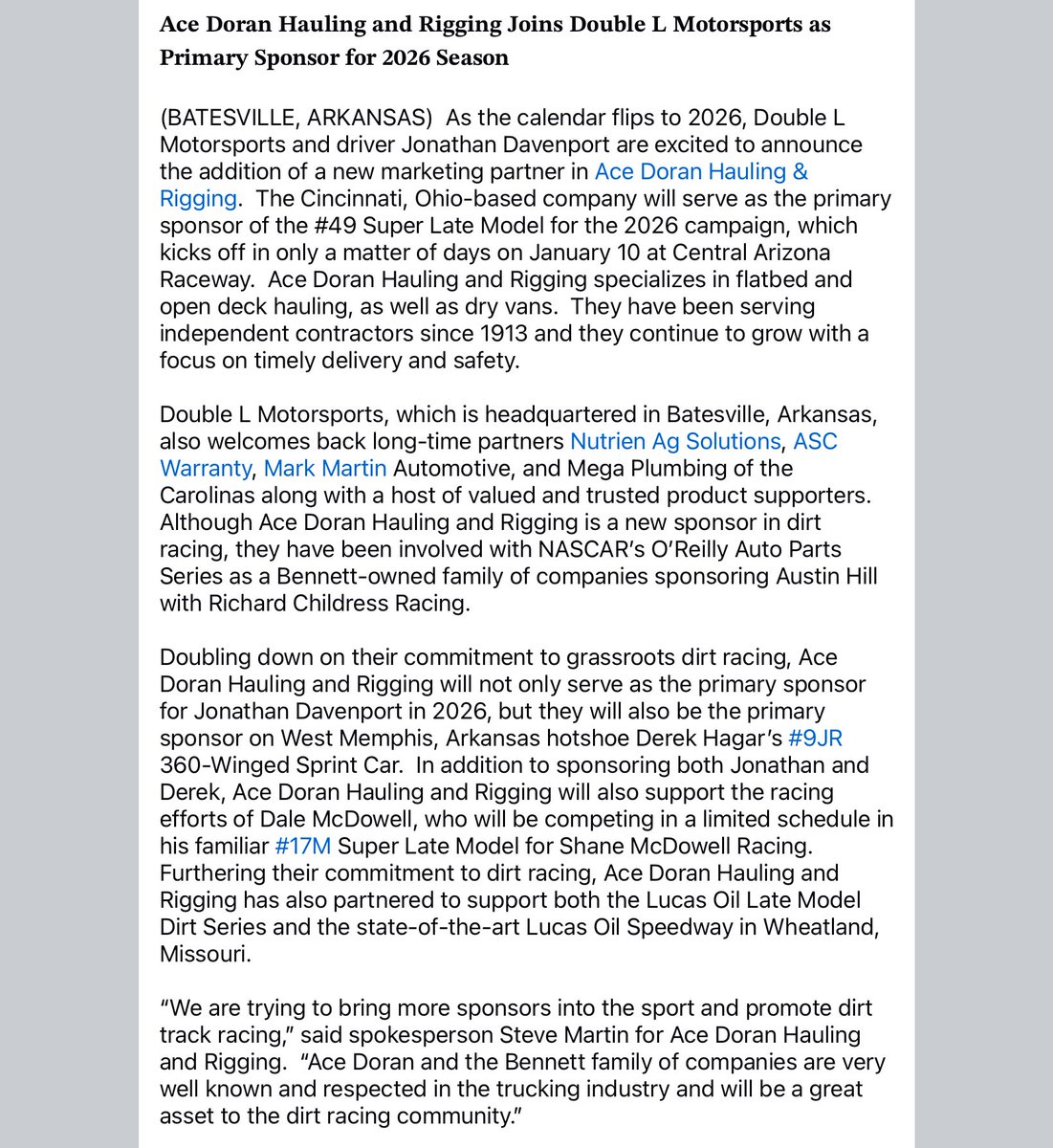 Ace Doran Hauling and Rigging Joins Double L Motorsports as Primary Sponsor for 2026 Season

(BATESVILLE, ARKANSAS) As the calendar flips to 2026, Double L Motorsports and driver Jonathan Davenport are excited to announce the addition of a new marketing partner in Ace Doran Hauling & Rigging. The Cincinnati, Ohio-based company will serve as the primary sponsor of the #49 Super Late Model for the 2026 campaign, which kicks off in only a matter of days on January 10 at Central Arizona Raceway. Ace Doran Hauling and Rigging specializes in flatbed and open deck hauling, as well as dry vans. They have been serving independent contractors since 1913 and they continue to grow with a focus on timely delivery and safety.

Double L Motorsports, which is headquartered in Batesville, Arkansas, also welcomes back long-time partners Nutrien Ag Solutions, ASC Warranty, Mark Martin Automotive, and Mega Plumbing of the Carolinas along with a host of valued and trusted product supporters. Although Ace Doran Hauling and Rigging is a new sponsor in dirt racing, they have been involved with NASCAR's O'Reilly Auto Parts Series as a Bennett-owned family of companies sponsoring Austin Hill with Richard Childress Racing.

Doubling down on their commitment to grassroots dirt racing, Ace Doran Hauling and Rigging will not only serve as the primary sponsor for Jonathan Davenport in 2026, but they will also be the primary sponsor on West Memphis, Arkansas hotshoe Derek Hagar's #9JR 360-Winged Sprint Car. In addition to sponsoring both Jonathan and Derek, Ace Doran Hauling and Rigging will also support the racing efforts of Dale McDowell, who will be competing in a limited schedule in his familiar #17M Super Late Model for Shane McDowell Racing. Furthering their commitment to dirt racing, Ace Doran Hauling and Rigging has also partnered to support both the Lucas Oil Late Model Dirt Series and the state-of-the-art Lucas Oil Speedway in Wheatland, Missouri.

"We are trying to bring more sponsors into the sport and promote dirt track racing," said spokesperson Steve Martin for Ace Doran Hauling and Rigging. "Ace Doran and the Bennett family of companies are very well known and respected in the trucking industry and will be a great asset to the dirt racing community."